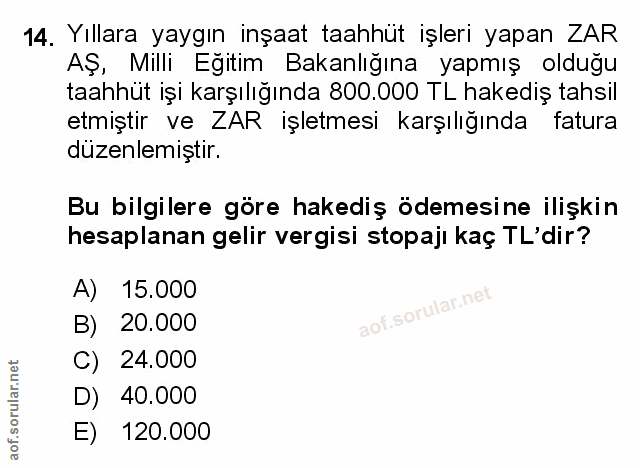 14. Yıllara yaygın inşaat taahhüt işleri yapan ZAR AŞ, Milli Eğitim Bakanlığına yapmış olduğu taahhüt işi karşılığında 800.000 TL hakediş tahsil etmiştir ve ZAR işletmesi karşılığında fatura düzenlemiştir.

Bu bilgilere göre hakediş ödemesine ilişkin hesaplanan gelir vergisi stopajı kaç TL'dir?

A) 15.000
B) 20.000
C) 24.000
D) 40.000
E) 120.000

aof.sorular.net